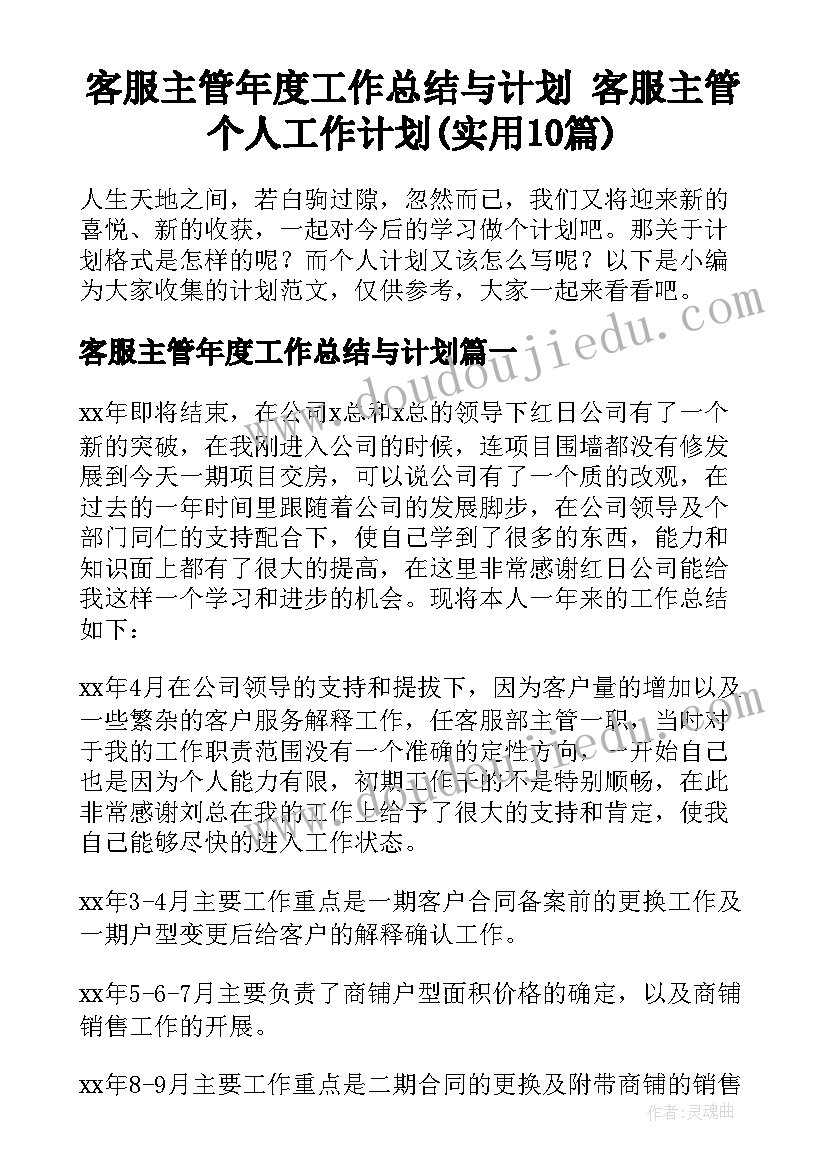 客服主管年度工作总结与计划 客服主管个人工作计划(实用10篇)

人生天地之间，若白驹过隙，忽然而已，我们又将迎来新的喜悦、新的收获，一起对今后的学习做个计划吧。那关于计划格式是怎样的呢？而个人计划又该怎么写呢？以下是小编为大家收集的计划范文，仅供参考，大家一起来看看吧。

www.doudoujiedu.com

客服主管年度工作总结与计划篇一

xx年即将结束，在公司x总和x总的领导下红日公司有了一个新的突破，在我刚进入公司的时候，连项目围墙都没有修发展到今天一期项目交房，可以说公司有了一个质的改观，在过去的一年时间里跟随着公司的发展脚步，在公司领导及个部门同仁的支持配合下，使自己学到了很多的东西，能力和知识面上都有了很大的提高，在这里非常感谢红日公司能给我这样一个学习和进步的机会。现将本人一年来的工作总结如下：

xx年4月在公司领导的支持和提拔下，因为客户量的增加以及一些繁杂的客户服务解释工作，任客服部主管一职，当时对于我的工作职责范围没有一个准确的定性方向，一开始自己也是因为个人能力有限，初期工作干的不是特别顺畅，在此非常感谢刘总在我的工作上给予了很大的支持和肯定，使我自己能够尽快的进入工作状态。

xx年3-4月主要工作重点是一期客户合同备案前的更换工作及一期户型变更后给客户的解释确认工作。

xx年5-6-7月主要负责了商铺户型面积价格的确定，以及商铺销售工作的开展。

xx年8-9月主要工作重点是二期合同的更换及附带商铺的销售

作者：灵魂曲